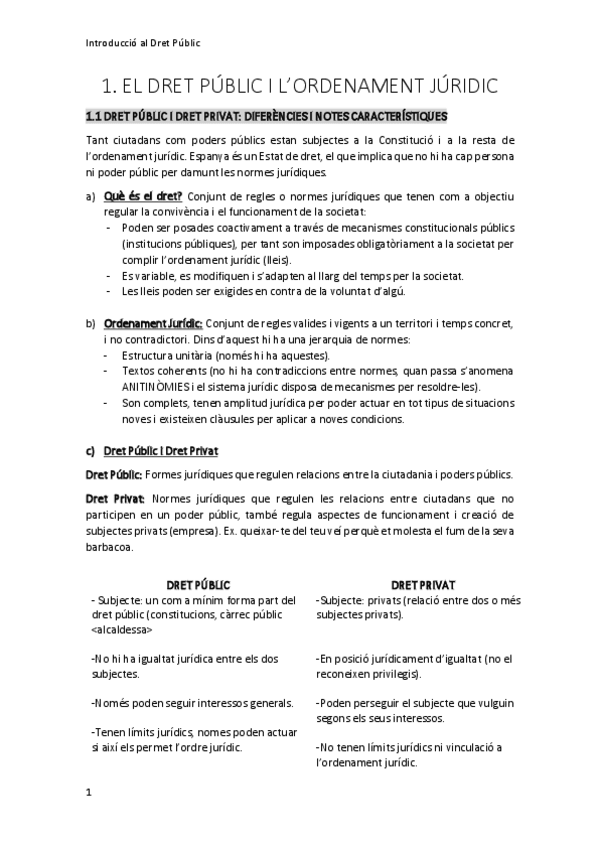 Introducció al Dret Públic

1. EL DRET PÚBLIC I L'ORDENAMENT JÚRIDIC

1.1 DRET PÚBLIC I DRET PRIVAT: DIFERÈNCIES I NOTES CARACTERÍSTIQUES

Tant ciutadans com poders públics estan subjectes a la Constitució i a la resta de l'ordenament jurídic. Espanya és un Estat de dret, el que implica que no hi ha cap persona ni poder públic per damunt les normes jurídiques.

a) Què és el dret? Conjunt de regles o normes jurídiques que tenen com a objectiu regular la convivència i el funcionament de la societat:
- Poden ser posades coactivament a través de mecanismes constitucionals públics (institucions públiques), per tant son imposades obligatòriament a la societat per complir l'ordenament jurídic (lleis).
- Es variable, es modifiquen i s'adapten al llarg del temps per la societat.
- Les lleis poden ser exigides en contra de la voluntat d'algú.

b) Ordenament Jurídic: Conjunt de regles valides i vigents a un territori i temps concret, i no contradictori. Dins d'aquest hi ha una jerarquia de normes:
- Estructura unitària (només hi ha aquestes).
- Textos coherents (no hi ha contradiccions entre normes, quan passa s'anomena ANITINÒMIES i el sistema jurídic disposa de mecanismes per resoldre-les).
- Son complets, tenen amplitud jurídica per poder actuar en tot tipus de situacions noves i existeixen clàusules per aplicar a noves condicions.

c) Dret Públic i Dret Privat

Dret Públic: Formes jurídiques que regulen relacions entre la ciutadania i poders públics.

Dret Privat: Normes jurídiques que regulen les relacions entre ciutadans que no participen en un poder públic, també regula aspectes de funcionament i creació de subjectes privats (empresa). Ex. queixar-te del teu veí perquè et molesta el fum de la seva barbacoa.

| DRET PÚBLIC | DRET PRIVAT |
|---|---|
| - Subjecte: un com a mínim forma part del dret públic (constitucions, càrrec públic <alcaldessa> | -Subjecte: privats (relació entre dos o més subjectes privats). |
| -No hi ha igualtat jurídica entre els dos subjectes. | -En posició jurídicament d'igualtat (no el reconeixen privilegis). |
| -Només poden seguir interessos generals. | -Poden perseguir el subjecte que vulguin segons els seus interessos. |
| -Tenen límits jurídics, nomes poden actuar si així els permet l'ordre jurídic. | -No tenen límits jurídics ni vinculació a l'ordenament jurídic. |

1